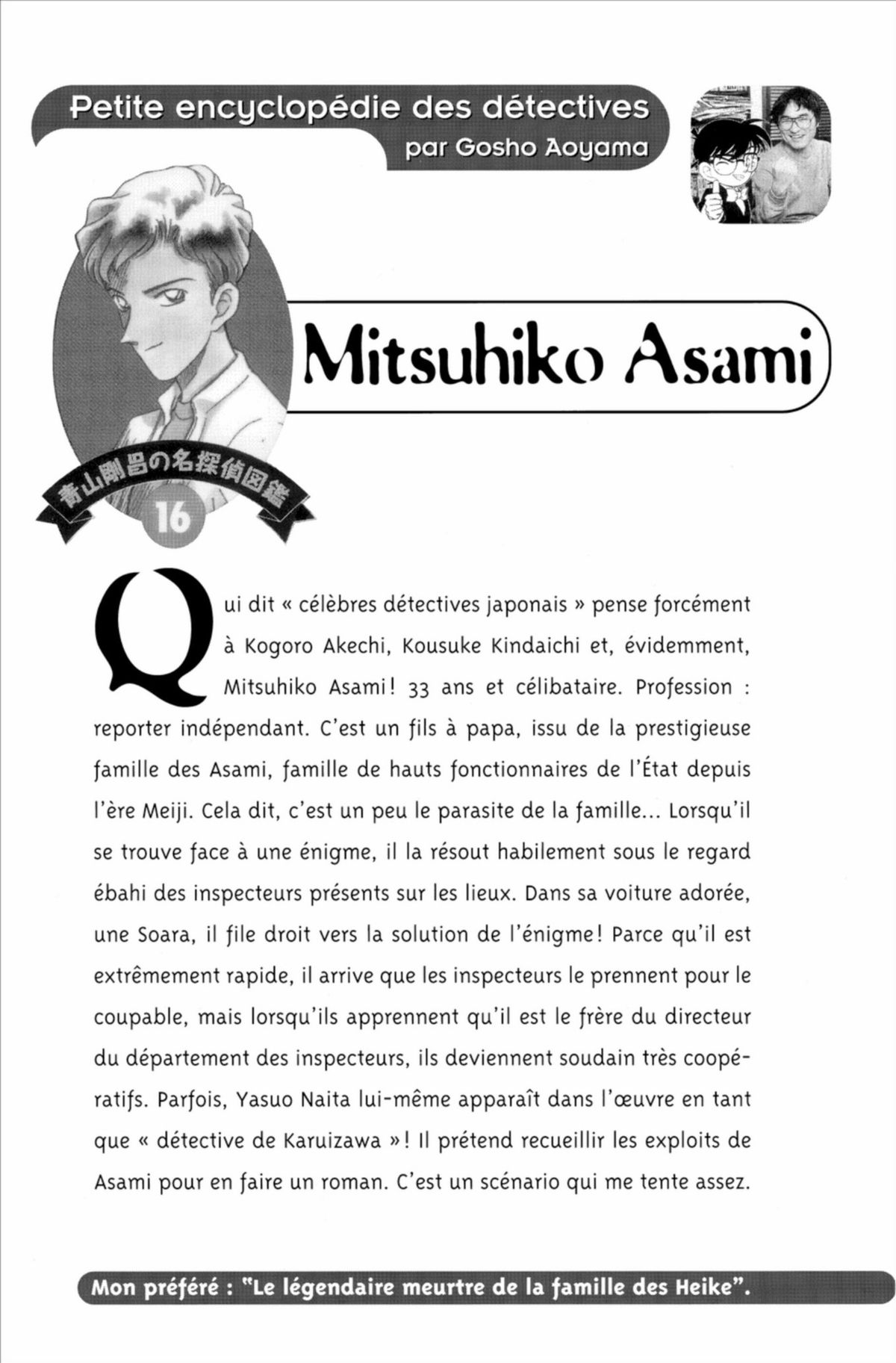 Petite encyclopédie des détectives
par Gosho Aoyama

Mitsuhiko Asami

青山剛昌の名探偵図鑑
16

Qui dit « célèbres détectives japonais » pense forcément à Kogoro Akechi, Kousuke Kindaichi et, évidemment, Mitsuhiko Asami ! 33 ans et célibataire. Profession : reporter indépendant. C'est un fils à papa, issu de la prestigieuse famille des Asami, famille de hauts fonctionnaires de l'État depuis l'ère Meiji. Cela dit, c'est un peu le parasite de la famille... Lorsqu'il se trouve face à une énigme, il la résout habilement sous le regard ébahi des inspecteurs présents sur les lieux. Dans sa voiture adorée, une Soara, il file droit vers la solution de l'énigme ! Parce qu'il est extrêmement rapide, il arrive que les inspecteurs le prennent pour le coupable, mais lorsqu'ils apprennent qu'il est le frère du directeur du département des inspecteurs, ils deviennent soudain très coopératifs. Parfois, Yasuo Naita lui-même apparaît dans l'œuvre en tant que « détective de Karuizawa » ! Il prétend recueillir les exploits de Asami pour en faire un roman. C'est un scénario qui me tente assez.

Mon préféré : "Le légendaire meurtre de la famille des Heike".